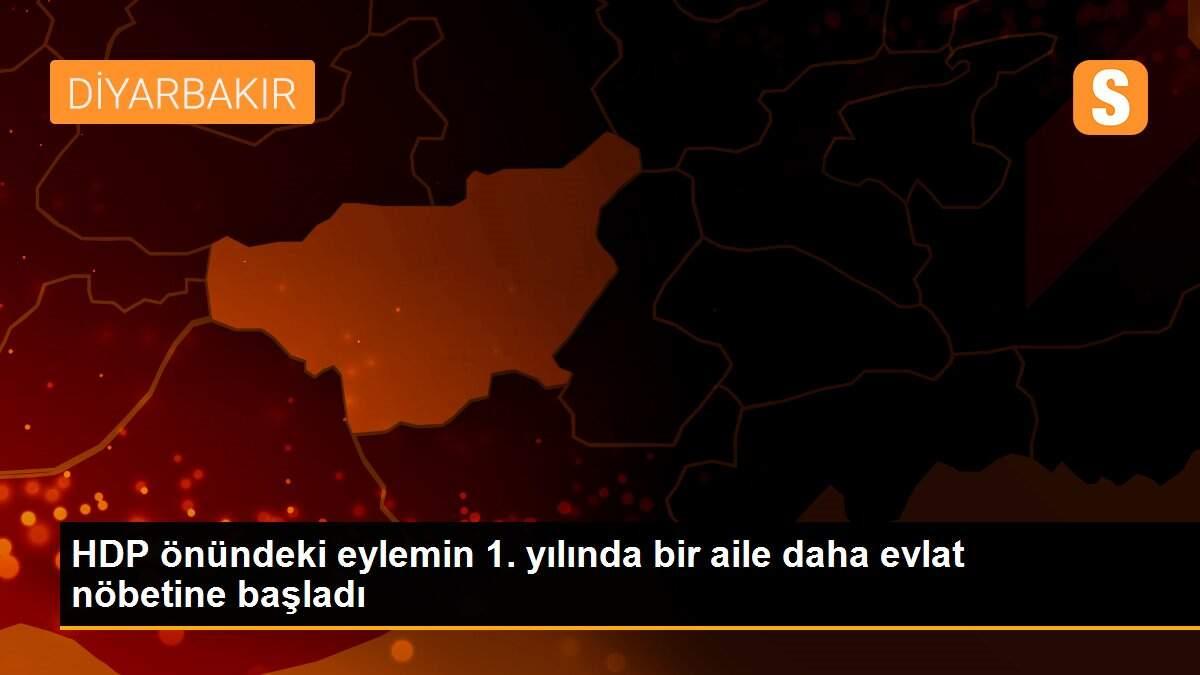 DİYARBAKIR

S

HDP önündeki eylemin 1. yılında bir aile daha evlat nöbetine başladı